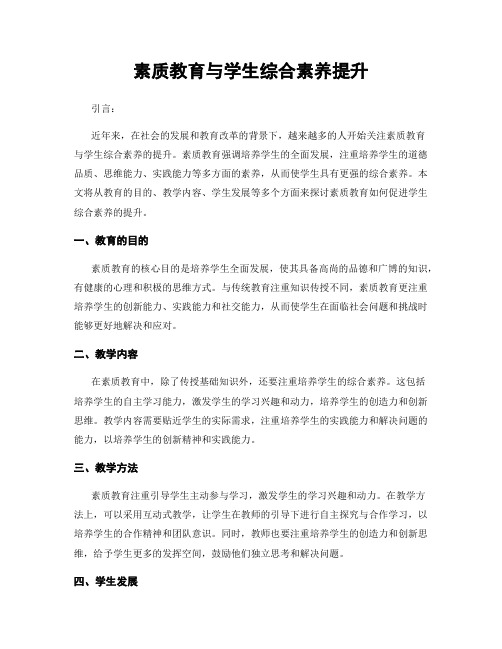 素质教育与学生综合素养提升

引言：

近年来，在社会的发展和教育改革的背景下，越来越多的人开始关注素质教育与学生综合素养的提升。素质教育强调培养学生的全面发展，注重培养学生的道德品质、思维能力、实践能力等多方面的素养，从而使学生具有更强的综合素养。本文将从教育的目的、教学内容、学生发展等多个方面来探讨素质教育如何促进学生综合素养的提升。

一、教育的目的

素质教育的核心目的是培养学生全面发展，使其具备高尚的品德和广博的知识，有健康的心理和积极的思维方式。与传统教育注重知识传授不同，素质教育更注重培养学生的创新能力、实践能力和社交能力，从而使学生在面临社会问题和挑战时能够更好地解决和应对。

二、教学内容

在素质教育中，除了传授基础知识外，还要注重培养学生的综合素养。这包括培养学生的自主学习能力，激发学生的学习兴趣和动力，培养学生的创造力和创新思维。教学内容需要贴近学生的实际需求，注重培养学生的实践能力和解决问题的能力，以培养学生的创新精神和实践能力。

三、教学方法

素质教育注重引导学生主动参与学习，激发学生的学习兴趣和动力。在教学方法上，可以采用互动式教学，让学生在教师的引导下进行自主探究与合作学习，以培养学生的合作精神和团队意识。同时，教师也要注重培养学生的创造力和创新思维，给予学生更多的发挥空间，鼓励他们独立思考和解决问题。

四、学生发展